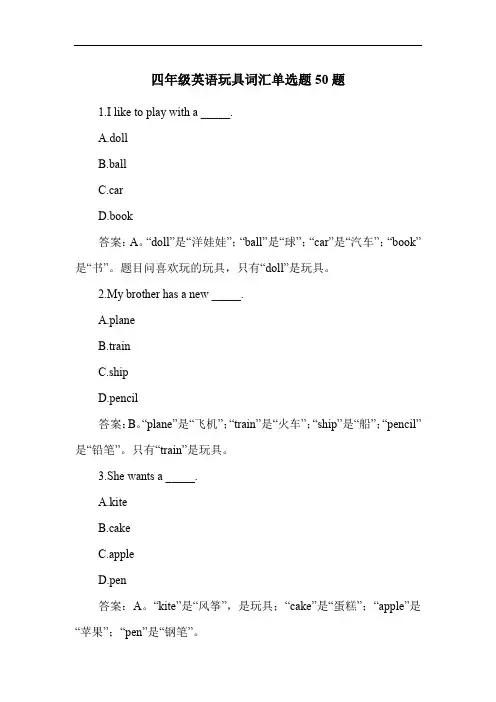 四年级英语玩具词汇单选题 50 题

1.I like to play with a _____.

A.doll

B.ball

C.car

D.book

答案：A。“doll”是“洋娃娃”；“ball”是“球”；“car”是“汽车”；“book”是“书”。题目问喜欢玩的玩具，只有“doll”是玩具。

2.My brother has a new _____.

A.plane

B.train

C.ship

D.pencil

答案：B。“plane”是“飞机”；“train”是“火车”；“ship”是“船”；“pencil”是“铅笔”。只有“train”是玩具。

3.She wants a _____.

A.kite

B.cake

C.apple

D.pen

答案：A。“kite”是“风筝”，是玩具；“cake”是“蛋糕”；“apple”是“苹果”；“pen”是“钢笔”。